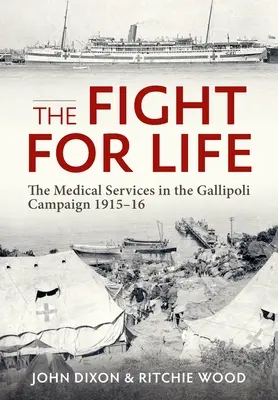 THE FIGHT FOR LIFE

The Medical Services in the Gallipoli Campaign 1915–16

JOHN DIXON & RITCHIE WOOD